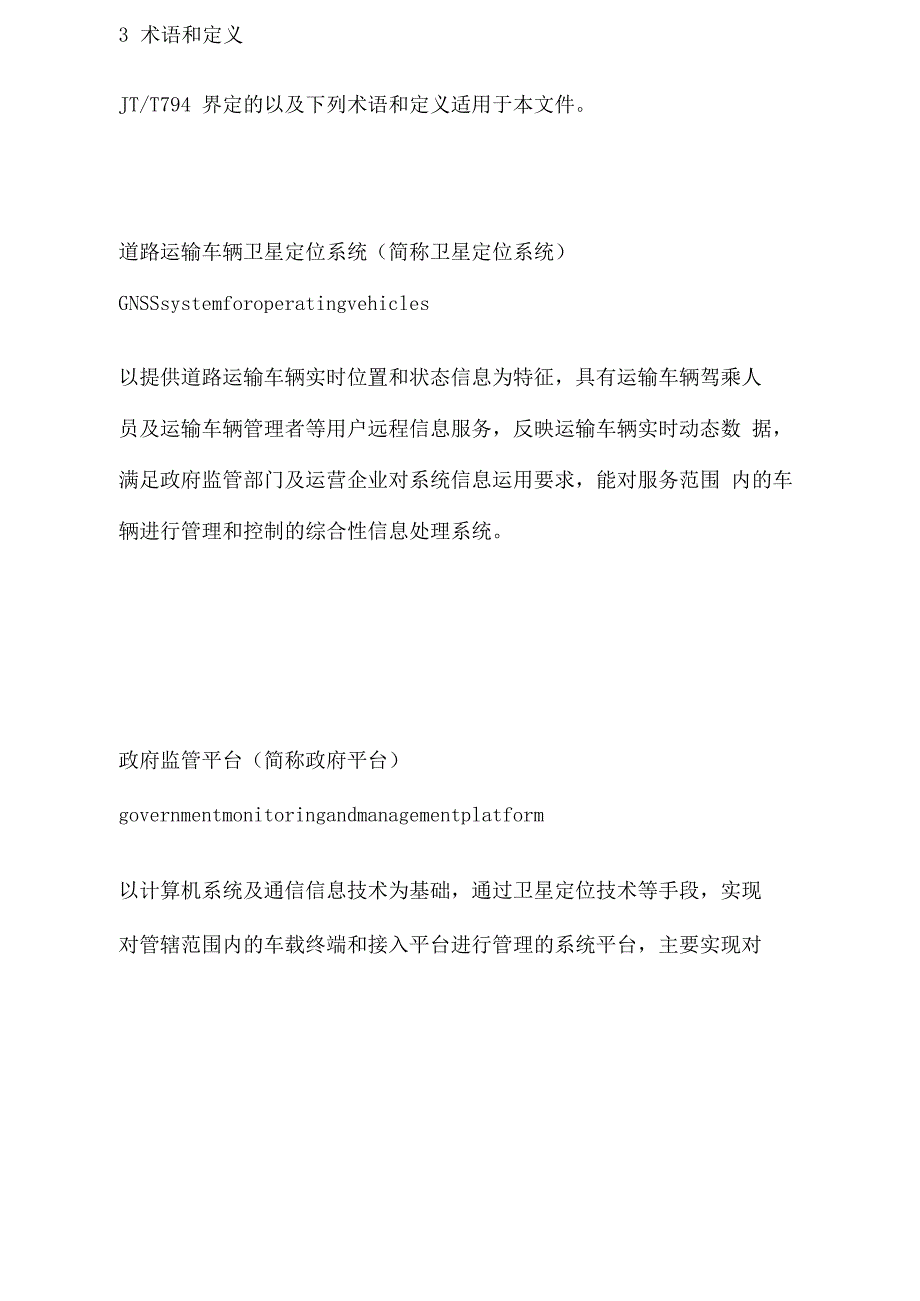 3 术语和定义

JT/T794 界定的以及下列术语和定义适用于本文件。

道路运输车辆卫星定位系统（简称卫星定位系统）

GNSSsystemforoperatingvehicles

以提供道路运输车辆实时位置和状态信息为特征，具有运输车辆驾乘人员及运输车辆管理者等用户远程信息服务，反映运输车辆实时动态数 据，满足政府监管部门及运营企业对系统信息运用要求，能对服务范围 内的车辆进行管理和控制的综合性信息处理系统。

政府监管平台（简称政府平台）

governmentmonitoringandmanagementplatform

以计算机系统及通信信息技术为基础，通过卫星定位技术等手段，实现对管辖范围内的车载终端和接入平台进行管理的系统平台，主要实现对